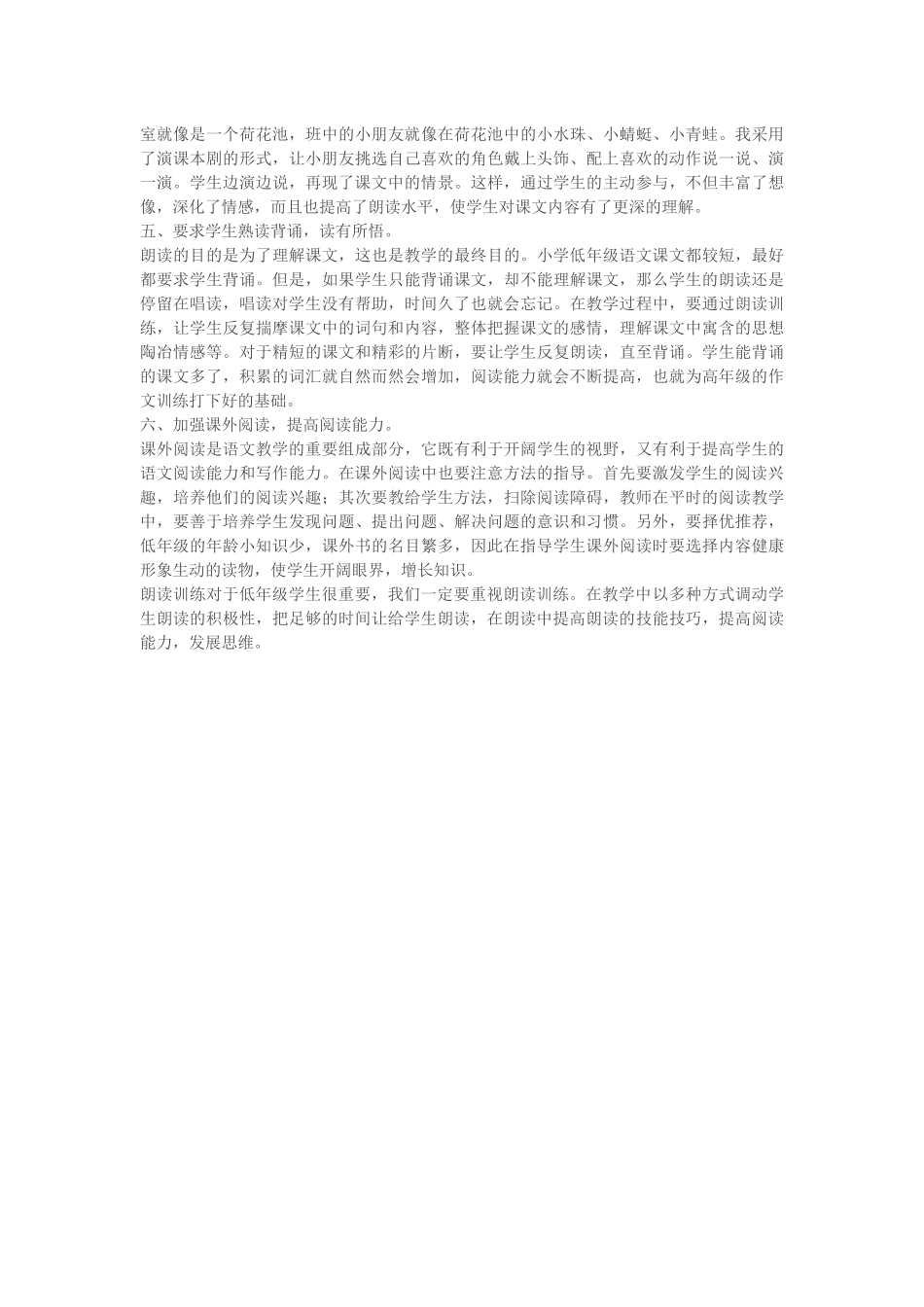 室就像是一个荷花池，班中的小朋友就像在荷花池中的小水珠、小蜻蜓、小青蛙。我采用了演课本剧的形式，让小朋友挑选自己喜欢的角色戴上头饰、配上喜欢的动作说一说、演一演。学生边演边说，再现了课文中的情景。这样，通过学生的主动参与，不但丰富了想像，深化了情感，而且也提高了朗读水平，使学生对课文内容有了更深的理解。
五、要求学生熟读背诵，读有所悟。
朗读的目的是为了理解课文，这也是教学的最终目的。小学低年级语文课文都较短，最好都要求学生背诵。但是，如果学生只能背诵课文，却不能理解课文，那么学生的朗读还是停留在唱读，唱读对学生没有帮助，时间久了也就会忘记。在教学过程中，要通过朗读训练，让学生反复揣摩课文中的词句和内容，整体把握课文的感情，理解课文中寓含的思想陶冶情感等。对于精短的课文和精彩的片断，要让学生反复朗读，直至背诵。学生能背诵的课文多了，积累的词汇就自然而然会增加，阅读能力就会不断提高，也就为高年级的作文训练打下好的基础。
六、加强课外阅读，提高阅读能力。
课外阅读是语文教学的重要组成部分，它既有利于开阔学生的视野，又有利于提高学生的语文阅读能力和写作能力。在课外阅读中也要注意方法的指导。首先要激发学生的阅读兴趣，培养他们的阅读兴趣；其次要教给学生方法，扫除阅读障碍，教师在平时的阅读教学中，要善于培养学生发现问题、提出问题、解决问题的意识和习惯。另外，要择优推荐，低年级的年龄小知识少，课外书的名目繁多，因此在指导学生课外阅读时要选择内容健康形象生动的读物，使学生开阔眼界，增长知识。
朗读训练对于低年级学生很重要，我们一定要重视朗读训练。在教学中以多种方式调动学生朗读的积极性，把足够的时间让给学生朗读，在朗读中提高朗读的技能技巧，提高阅读能力，发展思维。